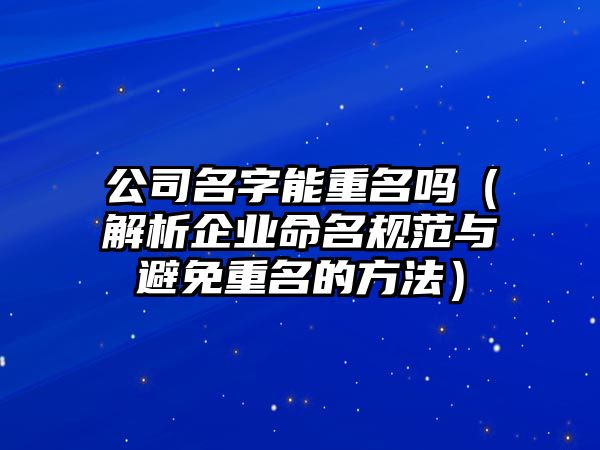 公司名字能重名吗（解析企业命名规范与避免重名的方法）